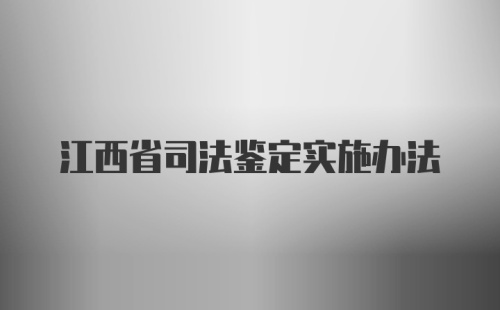 江西省司法鉴定实施办法